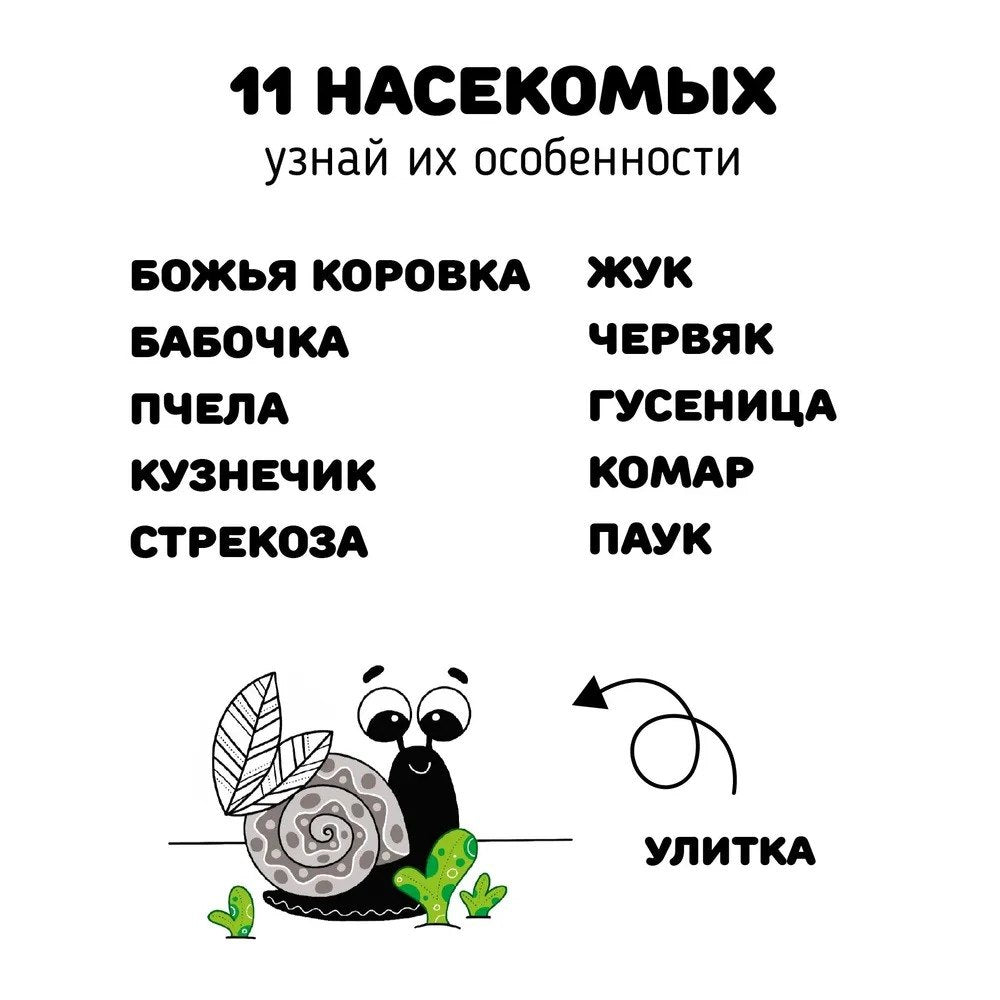 11 НАСЕКОМЫХ
узнай их особенности

БОЖЬЯ КОРОВКА
БАБОЧКА
ПЧЕЛА
КУЗНЕЧИК
СТРЕКОЗА

ЖУК
ЧЕРВЯК
ГУСЕНИЦА
КОМАР
ПАУК

УЛИТКА